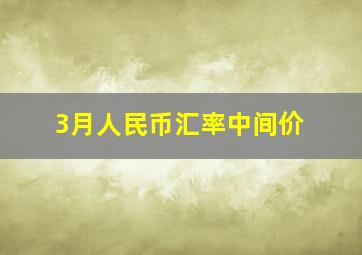 3月人民币汇率中间价